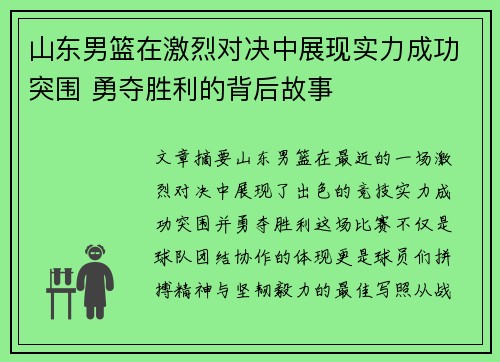 山东男篮在激烈对决中展现实力成功突围 勇夺胜利的背后故事

文章摘要山东男篮在最近的一场激烈对决中展现了出色的竞技实力成功突围并勇夺胜利这场比赛不仅是球队团结协作的体现更是球员们拼搏精神与坚韧毅力的最佳写照从战